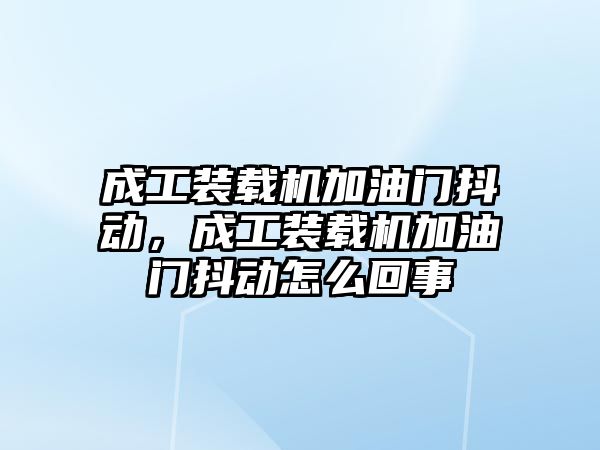 成工装载机加油门抖动，成工装载机加油门抖动怎么回事